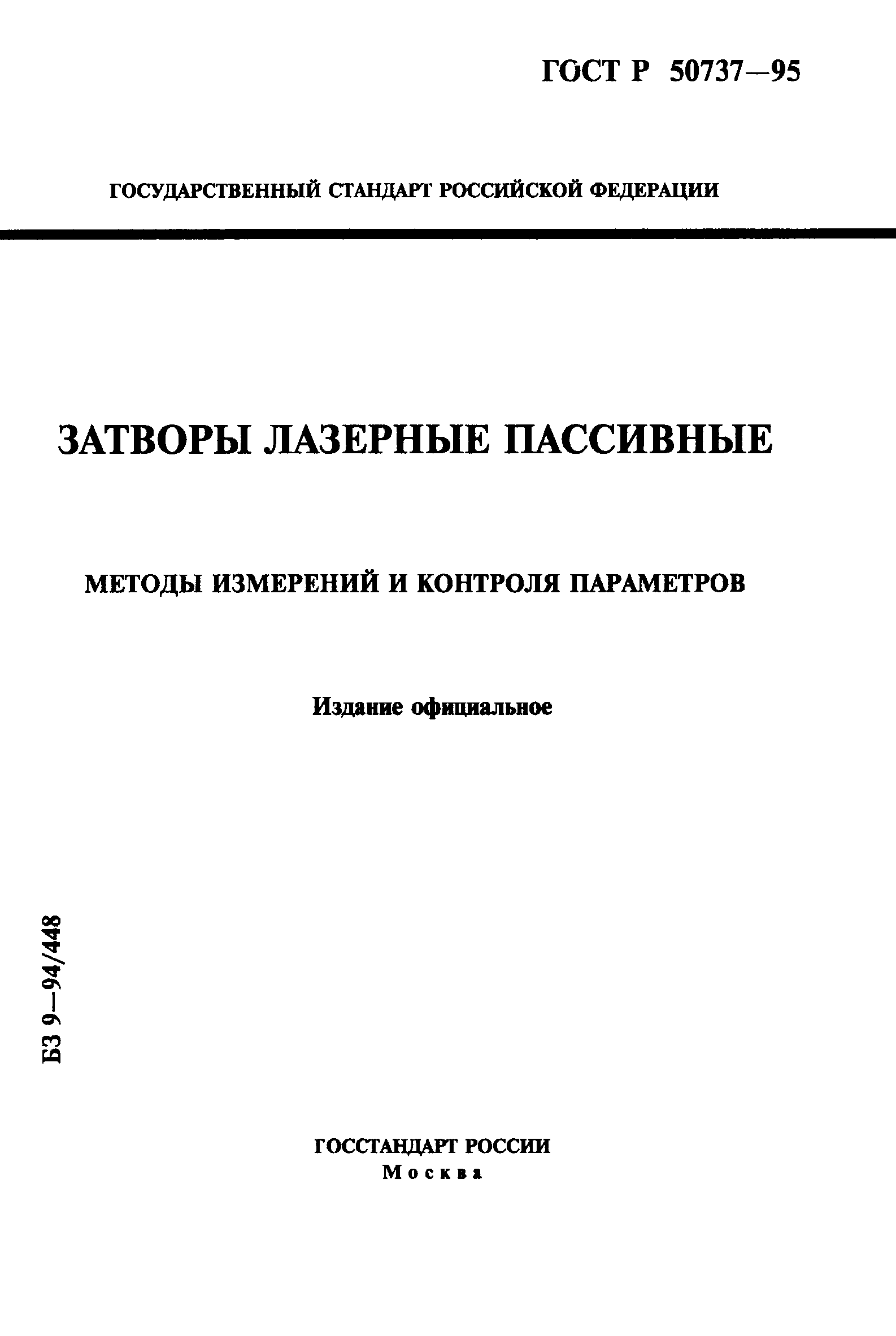 ГОСТ Р 50737—95

ГОСУДАРСТВЕННЫЙ СТАНДАРТ РОССИЙСКОЙ ФЕДЕРАЦИИ

ЗАТВОРЫ ЛАЗЕРНЫЕ ПАССИВНЫЕ

МЕТОДЫ ИЗМЕРЕНИЙ И КОНТРОЛЯ ПАРАМЕТРОВ

Издание официальное

БЗ 9—94/448

ГОССТАНДАРТ РОССИИ
Москва